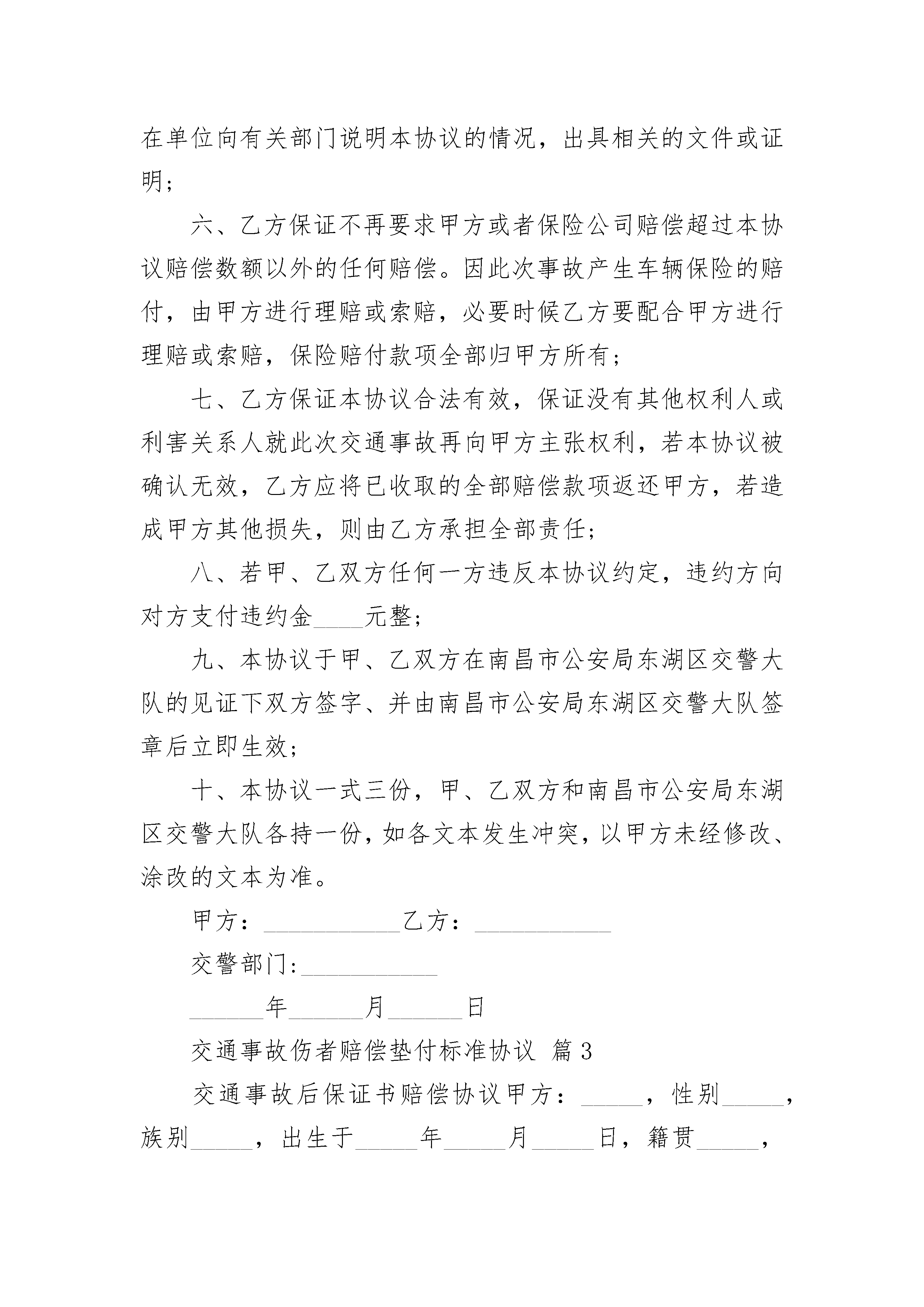 在单位向有关部门说明本协议的情况，出具相关的文件或证明；

六、乙方保证不再要求甲方或者保险公司赔偿超过本协议赔偿数额以外的任何赔偿。因此次事故产生车辆保险的赔付，由甲方进行理赔或索赔，必要时候乙方要配合甲方进行理赔或索赔，保险赔付款项全部归甲方所有；

七、乙方保证本协议合法有效，保证没有其他权利人或利害关系人就此次交通事故再向甲方主张权利，若本协议被确认无效，乙方应将已收取的全部赔偿款项返还甲方，若造成甲方其他损失，则由乙方承担全部责任；

八、若甲、乙双方任何一方违反本协议约定，违约方向对方支付违约金____元整；

九、本协议于甲、乙双方在南昌市公安局东湖区交警大队的见证下双方签字、并由南昌市公安局东湖区交警大队签章后立即生效；

十、本协议一式三份，甲、乙双方和南昌市公安局东湖区交警大队各持一份，如各文本发生冲突，以甲方未经修改、涂改的文本为准。

甲方：___________乙方：___________

交警部门:___________

______年______月______日

交通事故伤者赔偿垫付标准协议 篇3

交通事故后保证书赔偿协议甲方：_____，性别_____，族别_____，出生于_____年_____月_____日，籍贯_____，